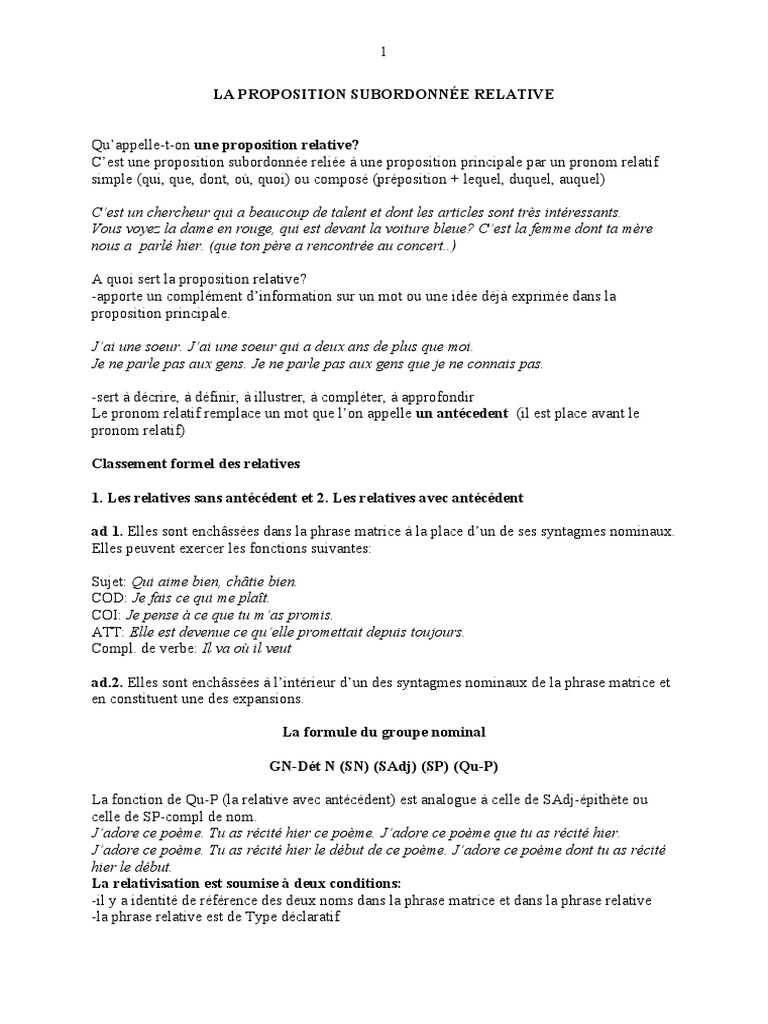 1

LA PROPOSITION SUBORDONNÉE RELATIVE

Qu'appelle-t-on une proposition relative?
C'est une proposition subordonnée reliée à une proposition principale par un pronom relatif simple (qui, que, dont, où, quoi) ou composé (préposition + lequel, duquel, auquel)

C'est un chercheur qui a beaucoup de talent et dont les articles sont très intéressants. Vous voyez la dame en rouge, qui est devant la voiture bleue? C'est la femme dont ta mère nous a parlé hier. (que ton père a rencontrée au concert..)

A quoi sert la proposition relative?
-apporte un complément d'information sur un mot ou une idée déjà exprimée dans la proposition principale.

J'ai une soeur. J'ai une soeur qui a deux ans de plus que moi.
Je ne parle pas aux gens. Je ne parle pas aux gens que je ne connais pas.

-sert à décrire, à définir, à illustrer, à compléter, à approfondir
Le pronom relatif remplace un mot que l'on appelle un antécedent (il est place avant le pronom relatif)

Classement formel des relatives

1. Les relatives sans antécédent et 2. Les relatives avec antécédent

ad 1. Elles sont enchâssées dans la phrase matrice à la place d'un de ses syntagmes nominaux. Elles peuvent exercer les fonctions suivantes:

Sujet: Qui aime bien, châtie bien.
COD: Je fais ce qui me plaît.
COI: Je pense à ce que tu m'as promis.
ATT: Elle est devenue ce qu'elle promettait depuis toujours.
Compl. de verbe: Il va où il veut

ad.2. Elles sont enchâssées à l'intérieur d'un des syntagmes nominaux de la phrase matrice et en constituent une des expansions.

La formule du groupe nominal

GN-Dét N (SN) (SAdj) (SP) (Qu-P)

La fonction de Qu-P (la relative avec antécédent) est analogue à celle de SAdj-épithète ou celle de SP-compl de nom.
J'adore ce poème. Tu as récité hier ce poème. J'adore ce poème que tu as récité hier.
J'adore ce poème. Tu as récité hier le début de ce poème. J'adore ce poème dont tu as récité hier le début.
La relativisation est soumise à deux conditions:
-il y a identité de référence des deux noms dans la phrase matrice et dans la phrase relative
-la phrase relative est de Type déclaratif